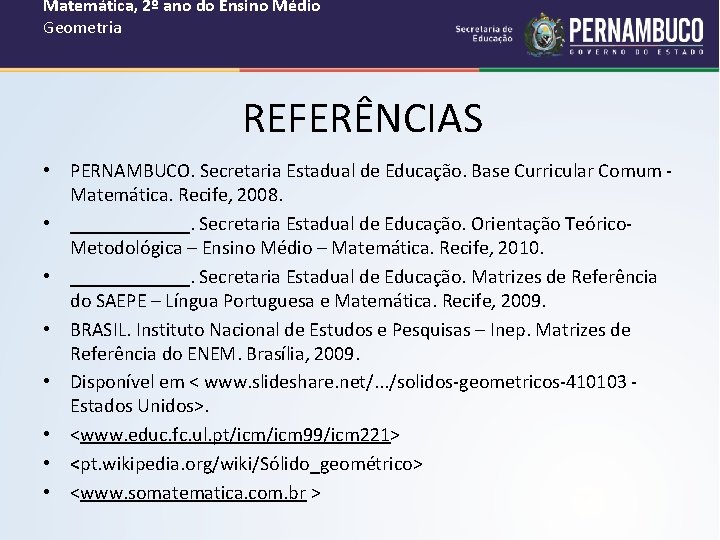 Matemática, 2º ano do Ensino Médio
Geometria

Secretaria de Educação
PERNAMBUCO
GOVERNO DO ESTADO

REFERÊNCIAS

• PERNAMBUCO. Secretaria Estadual de Educação. Base Curricular Comum - Matemática. Recife, 2008.
• ____________. Secretaria Estadual de Educação. Orientação Teórico-Metodológica – Ensino Médio – Matemática. Recife, 2010.
• ____________. Secretaria Estadual de Educação. Matrizes de Referência do SAEPE – Língua Portuguesa e Matemática. Recife, 2009.
• BRASIL. Instituto Nacional de Estudos e Pesquisas – Inep. Matrizes de Referência do ENEM. Brasília, 2009.
• Disponível em < www.slideshare.net/.../solidos-geometricos-410103 - Estados Unidos>.
• <www.educ.fc.ul.pt/icm/icm99/icm221>
• <pt.wikipedia.org/wiki/Sólido_geométrico>
• <www.somatematica.com.br >